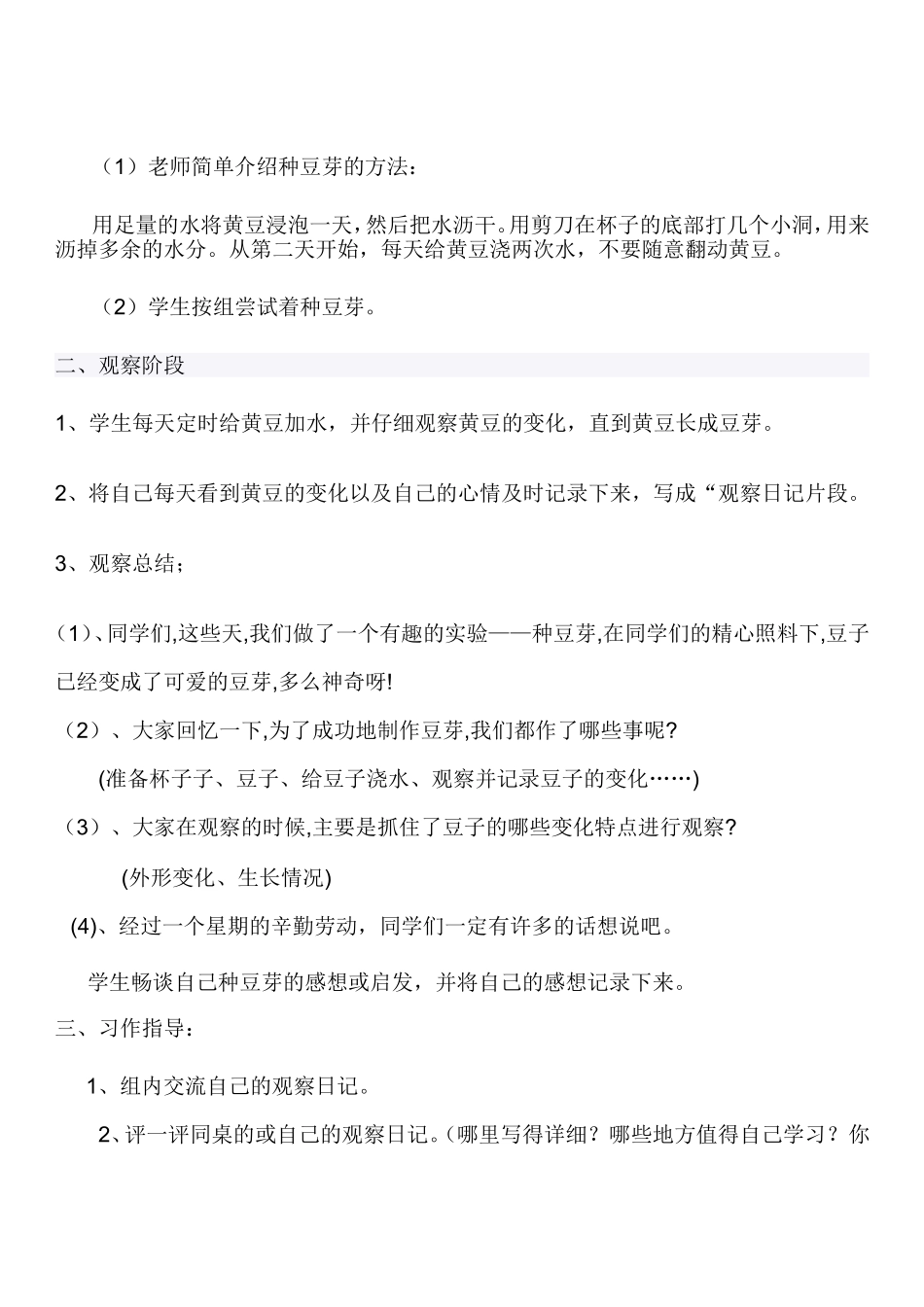 （1）老师简单介绍种豆芽的方法：

用足量的水将黄豆浸泡一天，然后把水沥干。用剪刀在杯子的底部打几个小洞，用来沥掉多余的水分。从第二天开始，每天给黄豆浇两次水，不要随意翻动黄豆。

（2）学生按组尝试着种豆芽。

二、观察阶段

1、学生每天定时给黄豆加水，并仔细观察黄豆的变化，直到黄豆长成豆芽。

2、将自己每天看到黄豆的变化以及自己的心情及时记录下来，写成“观察日记片段。

3、观察总结；

(1)、同学们,这些天,我们做了一个有趣的实验——种豆芽,在同学们的精心照料下,豆子已经变成了可爱的豆芽,多么神奇呀!

（2）、大家回忆一下,为了成功地制作豆芽,我们都作了哪些事呢?

(准备杯子子、豆子、给豆子浇水、观察并记录豆子的变化……)

（3）、大家在观察的时候,主要是抓住了豆子的哪些变化特点进行观察?

(外形变化、生长情况)

(4)、经过一个星期的辛勤劳动，同学们一定有许多的话想说吧。

学生畅谈自己种豆芽的感想或启发，并将自己的感想记录下来。

三、习作指导：

1、组内交流自己的观察日记。

2、评一评同桌的或自己的观察日记。(哪里写得详细？哪些地方值得自己学习？你